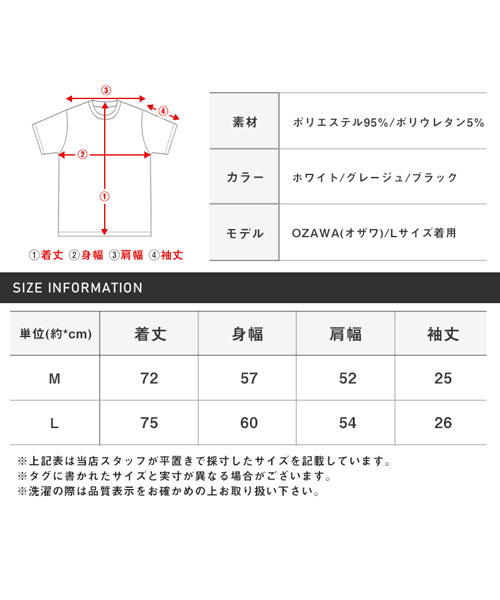 ③
④
②
①
①着丈 ②身幅 ③肩幅 ④袖丈

| 素材 | ポリエステル95%/ポリウレタン5% |
|---|---|
| カラー | ホワイト/グレージュ/ブラック |
| モデル | OZAWA(オザワ)/Lサイズ着用 |

SIZE INFORMATION

| 単位(約*cm) | 着丈 | 身幅 | 肩幅 | 袖丈 |
|---|---|---|---|---|
| M | 72 | 57 | 52 | 25 |
| L | 75 | 60 | 54 | 26 |

※上記表は当店スタッフが平置きで採寸したサイズを記載しています。
※タグに書かれたサイズと実寸が異なる場合がございます。
※洗濯の際は品質表示をお確かめの上お取り扱い下さい。